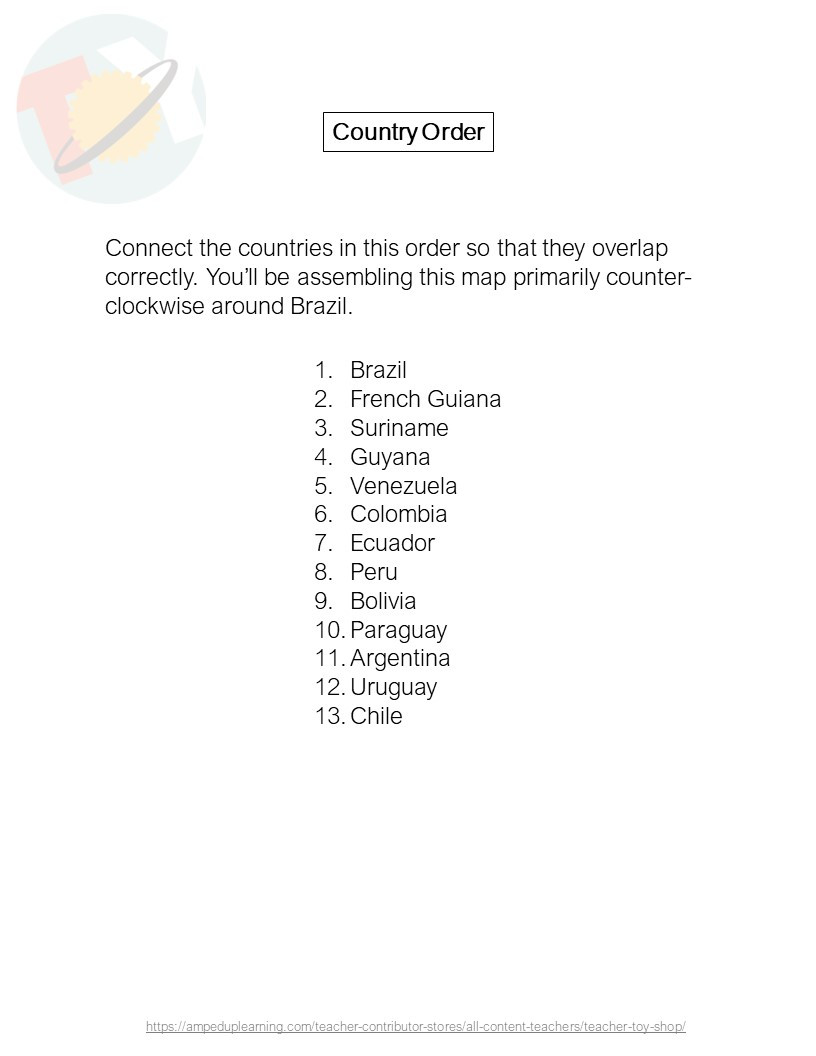 Country Order

Connect the countries in this order so that they overlap correctly. You'll be assembling this map primarily counter-clockwise around Brazil.

1. Brazil
2. French Guiana
3. Suriname
4. Guyana
5. Venezuela
6. Colombia
7. Ecuador
8. Peru
9. Bolivia
10. Paraguay
11. Argentina
12. Uruguay
13. Chile

https://ampeduplearning.com/teacher-contributor-stores/all-content-teachers/teacher-toy-shop/